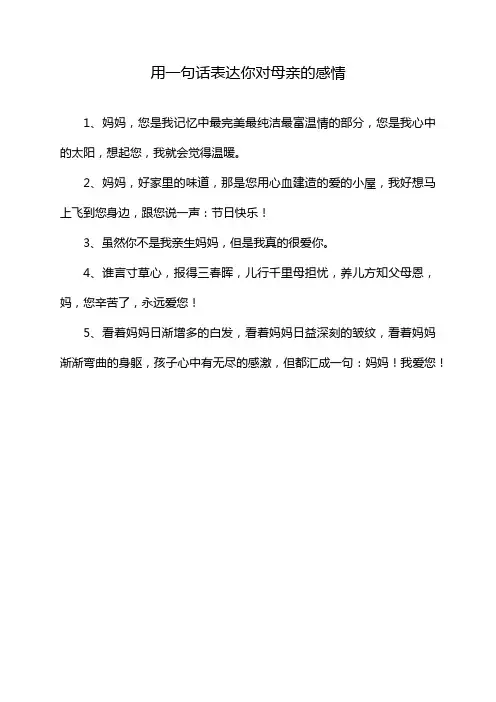 用一句话表达你对母亲的感情

1、妈妈，您是我记忆中最完美最纯洁最富温情的部分，您是我心中的太阳，想起您，我就会觉得温暖。

2、妈妈，好家里的味道，那是您用心血建造的爱的小屋，我好想马上飞到您身边，跟您说一声：节日快乐！

3、虽然你不是我亲生妈妈，但是我真的很爱你。

4、谁言寸草心，报得三春晖，儿行千里母担忧，养儿方知父母恩，妈，您辛苦了，永远爱您！

5、看着妈妈日渐增多的白发，看着妈妈日益深刻的皱纹，看着妈妈渐渐弯曲的身躯，孩子心中有无尽的感激，但都汇成一句：妈妈！我爱您！